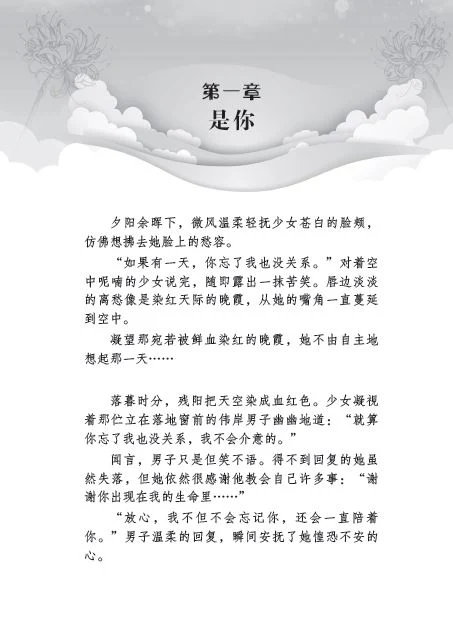 第一章
是你

夕阳余晖下，微风温柔轻抚少女苍白的脸颊，仿佛想拂去她脸上的愁容。

“如果有一天，你忘了我也没关系。”对着空中呢喃的少女说完，随即露出一抹苦笑。唇边淡淡的离愁像是染红天际的晚霞，从她的嘴角一直蔓延到空中。

凝望那宛若被鲜血染红的晚霞，她不由自主地想起那一天……

落暮时分，残阳把天空染成血红色。少女凝视着那伫立在落地窗前的伟岸男子幽幽地道：“就算你忘了我也没关系，我不会介意的。”

闻言，男子只是但笑不语。得不到回复的她虽然失落，但她依然很感谢他教会自己许多事：“谢谢你出现在我的生命里……”

“放心，我不但不会忘记你，还会一直陪着你。”男子温柔的回复，瞬间安抚了她惶恐不安的心。